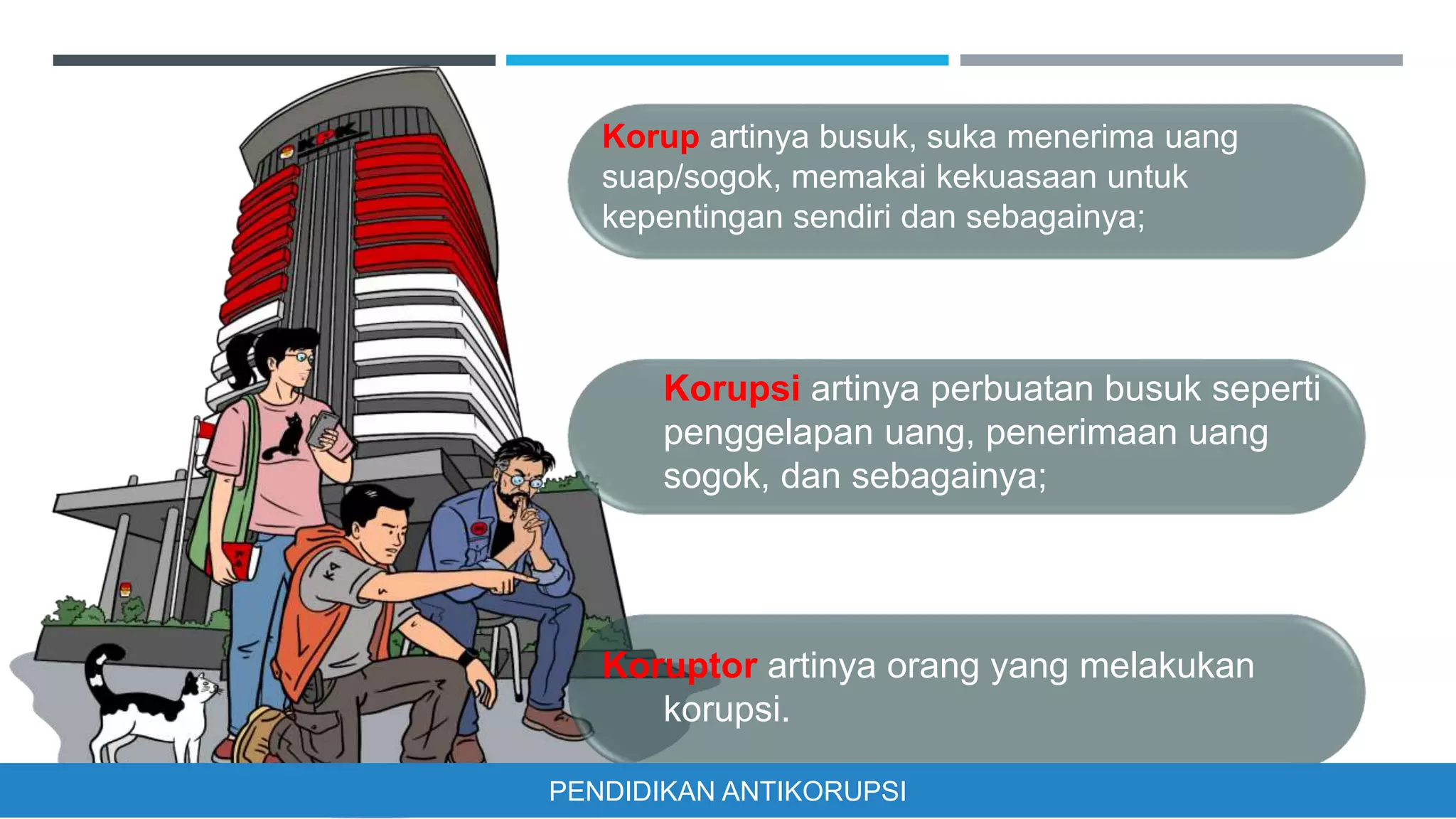 KPK

Korup artinya busuk, suka menerima uang suap/sogok, memakai kekuasaan untuk kepentingan sendiri dan sebagainya;

Korupsi artinya perbuatan busuk seperti penggelapan uang, penerimaan uang sogok, dan sebagainya;

Koruptor artinya orang yang melakukan korupsi.

PENDIDIKAN ANTIKORUPSI